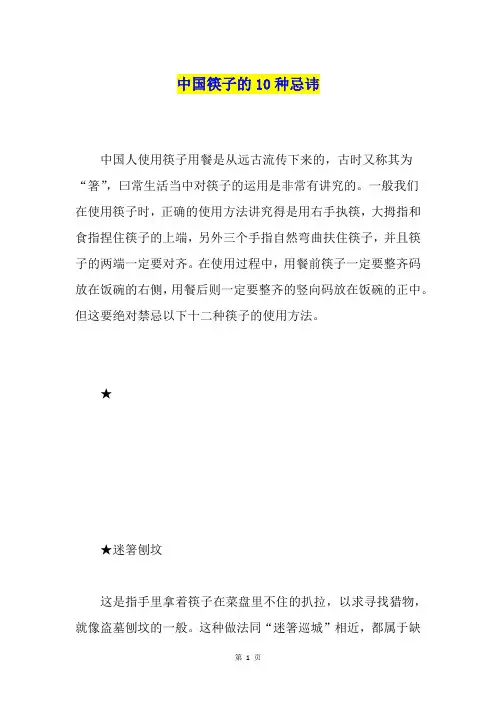 中国筷子的10种忌讳

中国人使用筷子用餐是从远古流传下来的，古时又称其为“箸”，曰常生活当中对筷子的运用是非常有讲究的。一般我们在使用筷子时，正确的使用方法讲究得是用右手执筷，大拇指和食指捏住筷子的上端，另外三个手指自然弯曲扶住筷子，并且筷子的两端一定要对齐。在使用过程中，用餐前筷子一定要整齐码放在饭碗的右侧，用餐后则一定要整齐的竖向码放在饭碗的正中。但这要绝对禁忌以下十二种筷子的使用方法。

★

★迷箸刨坟

这是指手里拿着筷子在菜盘里不住的扒拉，以求寻找猎物，就像盗墓刨坟的一般。这种做法同“迷箸巡城”相近，都属于缺

第 1 页